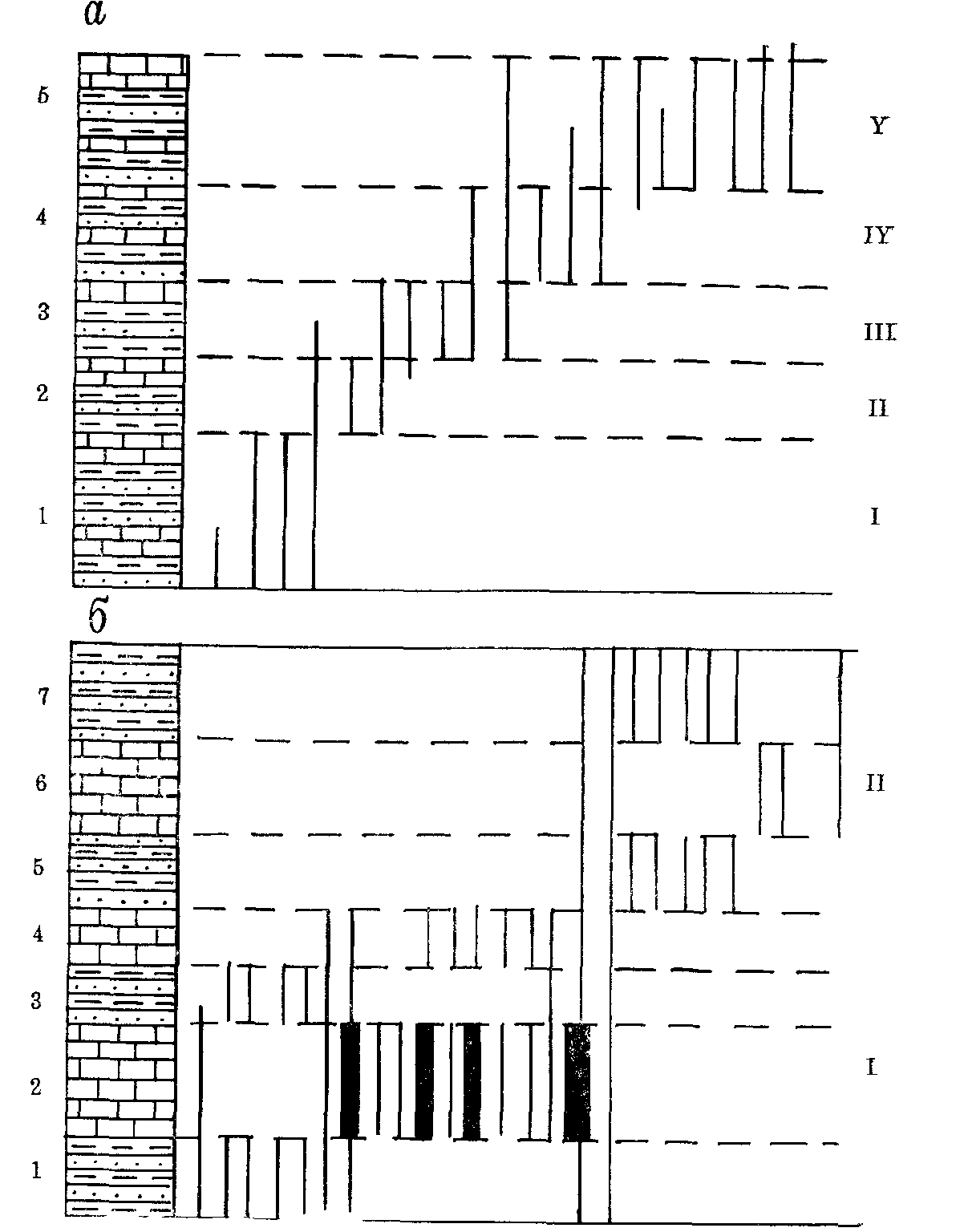 а

5
4
3
2
1

Y
IY
III
II
I

б

7
6
5
4
3
2
1

II
I